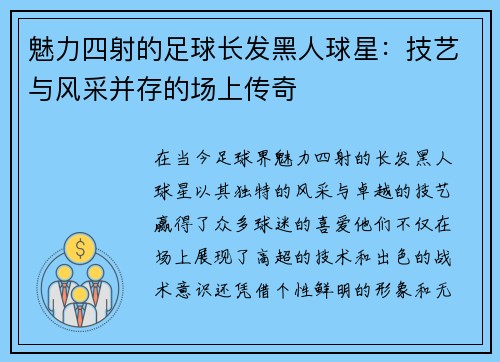 魅力四射的足球长发黑人球星：技艺与风采并存的场上传奇

在当今足球界魅力四射的长发黑人球星以其独特的风采与卓越的技艺赢得了众多球迷的喜爱他们不仅在场上展现了高超的技术和出色的战术意识还凭借个性鲜明的形象和无

$